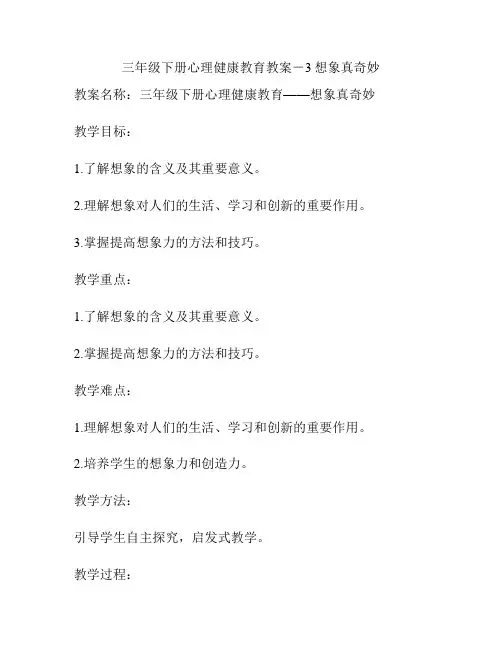 三年级下册心理健康教育教案－3 想象真奇妙

教案名称：三年级下册心理健康教育——想象真奇妙

教学目标：

1.了解想象的含义及其重要意义。

2.理解想象对人们的生活、学习和创新的重要作用。

3.掌握提高想象力的方法和技巧。

教学重点：

1.了解想象的含义及其重要意义。

2.掌握提高想象力的方法和技巧。

教学难点：

1.理解想象对人们的生活、学习和创新的重要作用。

2.培养学生的想象力和创造力。

教学方法：

引导学生自主探究，启发式教学。

教学过程：